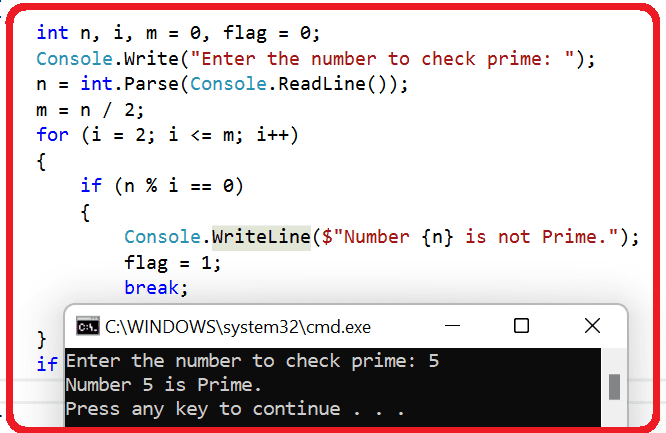 int n, i, m = 0, flag = 0;
Console.Write("Enter the number to check prime: ");
n = int.Parse(Console.ReadLine());
m = n / 2;
for (i = 2; i <= m; i++)
{
    if (n % i == 0)
    {
        Console.WriteLine($"Number {n} is not Prime.");
        flag = 1;
        break;

}
if

C:\WINDOWS\system32\cmd.exe

Enter the number to check prime: 5
Number 5 is Prime.
Press any key to continue . . .